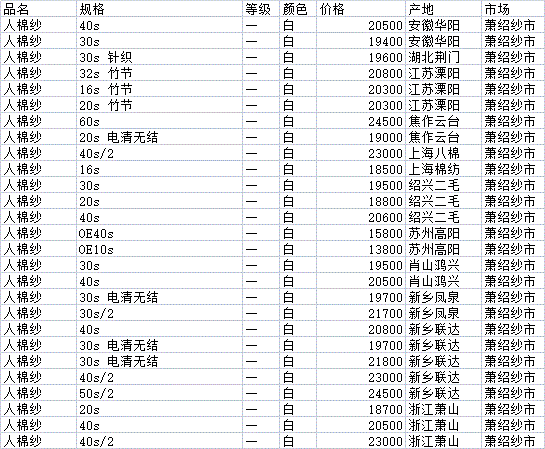 | 品名 | 规格 | 等级 | 颜色 | 价格 | 产地 | 市场 |
|---|---|---|---|---|---|---|
| 人棉纱 | 40s | 一 | 白 | 20500 | 安徽华阳 | 萧绍纱市 |
| 人棉纱 | 30s | 一 | 白 | 19400 | 安徽华阳 | 萧绍纱市 |
| 人棉纱 | 30s 针织 | 一 | 白 | 19600 | 湖北荆门 | 萧绍纱市 |
| 人棉纱 | 32s 竹节 | 一 | 白 | 20800 | 江苏溧阳 | 萧绍纱市 |
| 人棉纱 | 16s 竹节 | 一 | 白 | 20300 | 江苏溧阳 | 萧绍纱市 |
| 人棉纱 | 20s 竹节 | 一 | 白 | 20300 | 江苏溧阳 | 萧绍纱市 |
| 人棉纱 | 60s | 一 | 白 | 24500 | 焦作云台 | 萧绍纱市 |
| 人棉纱 | 20s 电清无结 | 一 | 白 | 19000 | 焦作云台 | 萧绍纱市 |
| 人棉纱 | 40s/2 | 一 | 白 | 23000 | 上海八棉 | 萧绍纱市 |
| 人棉纱 | 16s | 一 | 白 | 18500 | 上海棉纺 | 萧绍纱市 |
| 人棉纱 | 30s | 一 | 白 | 19500 | 绍兴二毛 | 萧绍纱市 |
| 人棉纱 | 20s | 一 | 白 | 18800 | 绍兴二毛 | 萧绍纱市 |
| 人棉纱 | 40s | 一 | 白 | 20600 | 绍兴二毛 | 萧绍纱市 |
| 人棉纱 | OE40s | 一 | 白 | 15800 | 苏州高阳 | 萧绍纱市 |
| 人棉纱 | OE10s | 一 | 白 | 13800 | 苏州高阳 | 萧绍纱市 |
| 人棉纱 | 30s | 一 | 白 | 19500 | 肖山鸿兴 | 萧绍纱市 |
| 人棉纱 | 40s | 一 | 白 | 20500 | 肖山鸿兴 | 萧绍纱市 |
| 人棉纱 | 30s 电清无结 | 一 | 白 | 19700 | 新乡凤泉 | 萧绍纱市 |
| 人棉纱 | 30s/2 | 一 | 白 | 21700 | 新乡凤泉 | 萧绍纱市 |
| 人棉纱 | 40s | 一 | 白 | 20800 | 新乡联达 | 萧绍纱市 |
| 人棉纱 | 30s 电清无结 | 一 | 白 | 19700 | 新乡联达 | 萧绍纱市 |
| 人棉纱 | 30s 电清无结 | 一 | 白 | 21800 | 新乡联达 | 萧绍纱市 |
| 人棉纱 | 40s/2 | 一 | 白 | 23000 | 新乡联达 | 萧绍纱市 |
| 人棉纱 | 50s/2 | 一 | 白 | 24500 | 新乡联达 | 萧绍纱市 |
| 人棉纱 | 20s | 一 | 白 | 18700 | 浙江萧山 | 萧绍纱市 |
| 人棉纱 | 40s | 一 | 白 | 20500 | 浙江萧山 | 萧绍纱市 |
| 人棉纱 | 40s/2 | 一 | 白 | 23000 | 浙江萧山 | 萧绍纱市 |